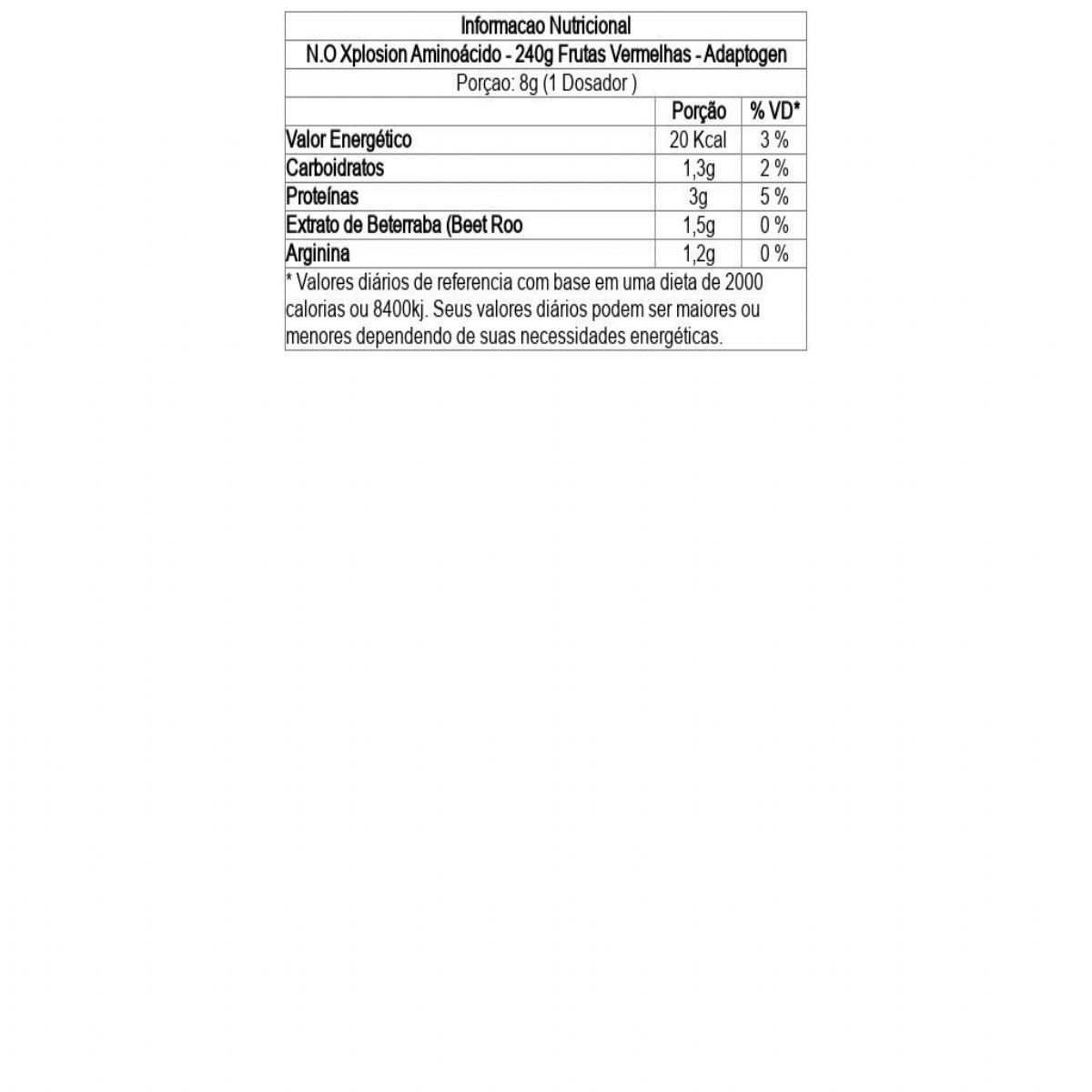 Informacao Nutricional

N.O Xplosion Aminoácido - 240g Frutas Vermelhas - Adaptogen

Porçao: 8g (1 Dosador )

| | Porção | % VD* |
|---|---|---|
| Valor Energético | 20 Kcal | 3 % |
| Carboidratos | 1,3g | 2 % |
| Proteínas | 3g | 5 % |
| Extrato de Beterraba (Beet Roo | 1,5g | 0 % |
| Arginina | 1,2g | 0 % |

* Valores diários de referencia com base em uma dieta de 2000 calorias ou 8400kj. Seus valores diários podem ser maiores ou menores dependendo de suas necessidades energéticas.